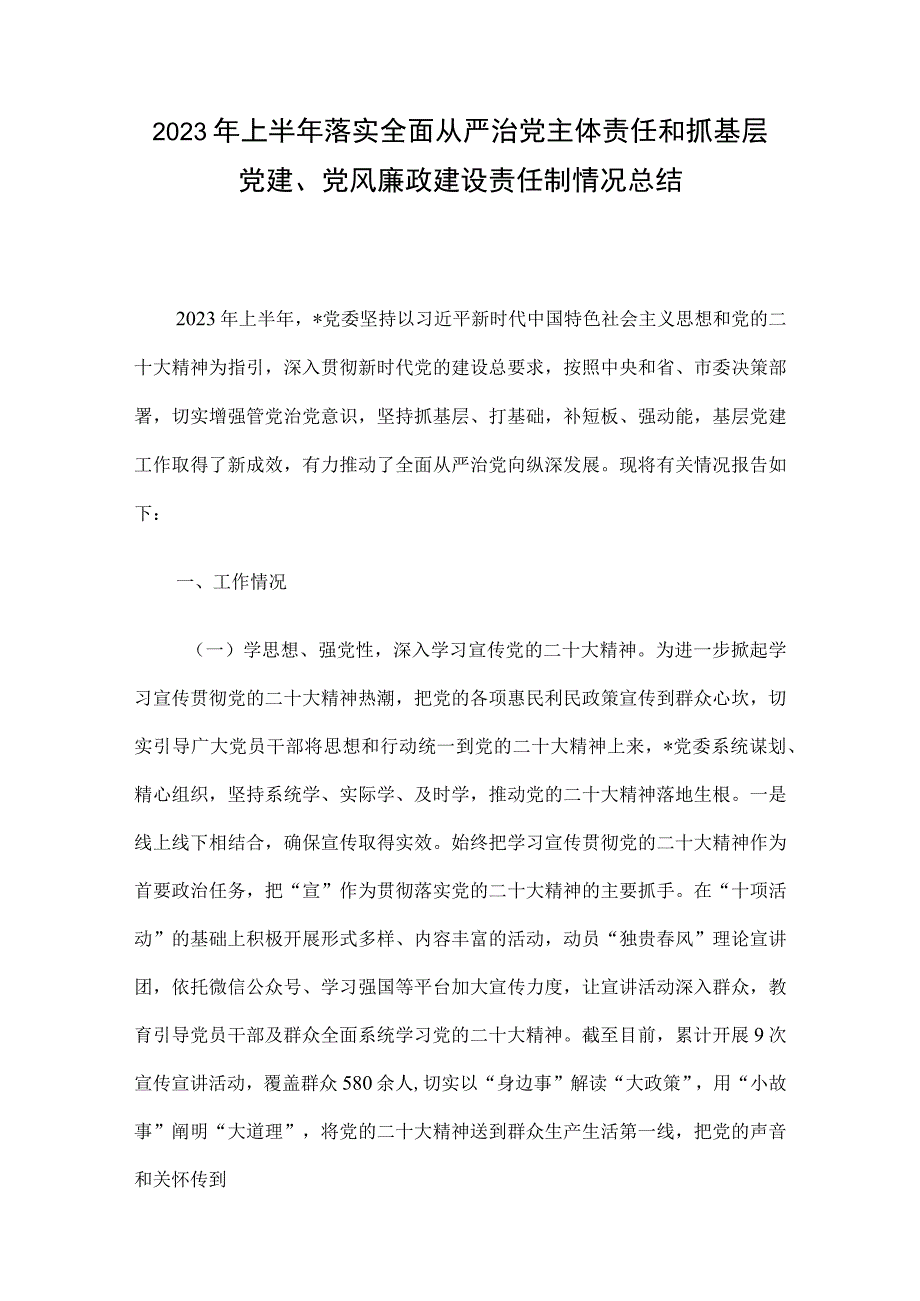 2023年上半年落实全面从严治党主体责任和抓基层党建、党风廉政建设责任制情况总结

2023年上半年，*党委坚持以习近平新时代中国特色社会主义思想和党的二十大精神为指引，深入贯彻新时代党的建设总要求，按照中央和省、市委决策部署，切实增强管党治党意识，坚持抓基层、打基础，补短板、强动能，基层党建工作取得了新成效，有力推动了全面从严治党向纵深发展。现将有关情况报告如下：

一、工作情况

（一）学思想、强党性，深入学习宣传党的二十大精神。为进一步掀起学习宣传贯彻党的二十大精神热潮，把党的各项惠民利民政策宣传到群众心坎，切实引导广大党员干部将思想和行动统一到党的二十大精神上来，*党委系统谋划、精心组织，坚持系统学、实际学、及时学，推动党的二十大精神落地生根。一是线上线下相结合，确保宣传取得实效。始终把学习宣传贯彻党的二十大精神作为首要政治任务，把“宣”作为贯彻落实党的二十大精神的主要抓手。在“十项活动”的基础上积极开展形式多样、内容丰富的活动，动员“独贵春风”理论宣讲团，依托微信公众号、学习强国等平台加大宣传力度，让宣讲活动深入群众，教育引导党员干部及群众全面系统学习党的二十大精神。截至目前，累计开展9次宣传宣讲活动，覆盖群众580余人，切实以“身边事”解读“大政策”，用“小故事”阐明“大道理”，将党的二十大精神送到群众生产生活第一线，把党的声音和关怀传到